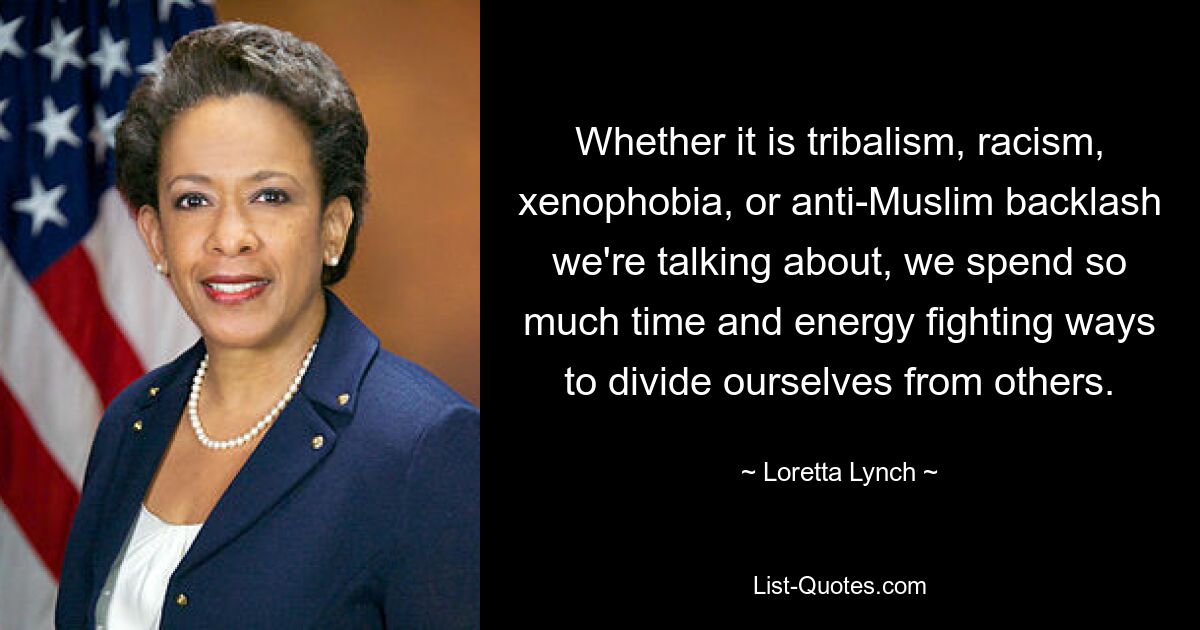 Whether it is tribalism, racism, xenophobia, or anti-Muslim backlash we're talking about, we spend so much time and energy fighting ways to divide ourselves from others.

~ Loretta Lynch ~

List-Quotes.com